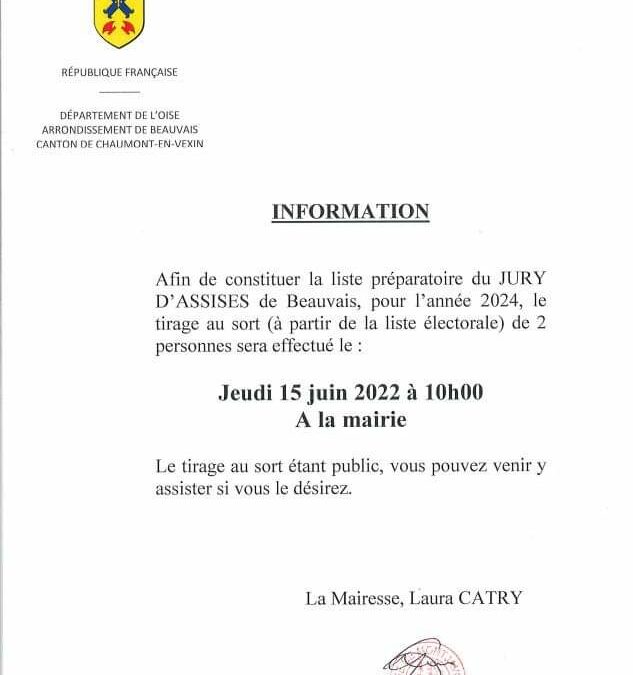 RÉPUBLIQUE FRANÇAISE

DÉPARTEMENT DE L'OISE
ARRONDISSEMENT DE BEAUVAIS
CANTON DE CHAUMONT-EN-VEXIN

INFORMATION

Afin de constituer la liste préparatoire du JURY D'ASSISES de Beauvais, pour l'année 2024, le tirage au sort (à partir de la liste électorale) de 2 personnes sera effectué le :

Jeudi 15 juin 2022 à 10h00
A la mairie

Le tirage au sort étant public, vous pouvez venir y assister si vous le désirez.

La Mairesse, Laura CATRY